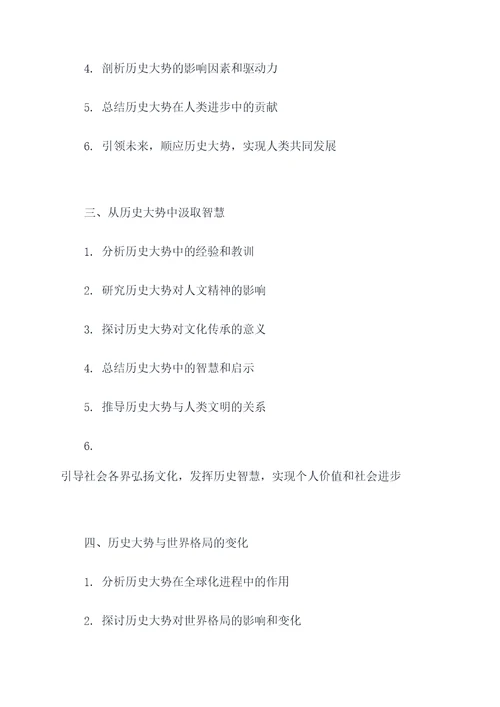 4. 剖析历史大势的影响因素和驱动力

5. 总结历史大势在人类进步中的贡献

6. 引领未来，顺应历史大势，实现人类共同发展

三、从历史大势中汲取智慧

1. 分析历史大势中的经验和教训

2. 研究历史大势对人文精神的影响

3. 探讨历史大势对文化传承的意义

4. 总结历史大势中的智慧和启示

5. 推导历史大势与人类文明的关系

6.

引导社会各界弘扬文化，发挥历史智慧，实现个人价值和社会进步

四、历史大势与世界格局的变化

1. 分析历史大势在全球化进程中的作用

2. 探讨历史大势对世界格局的影响和变化